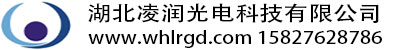 湖北凌润光电科技有限公司
www.whlrgd.com 15827628786